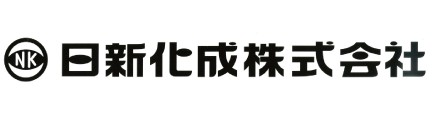 NK 日新化成株式会社